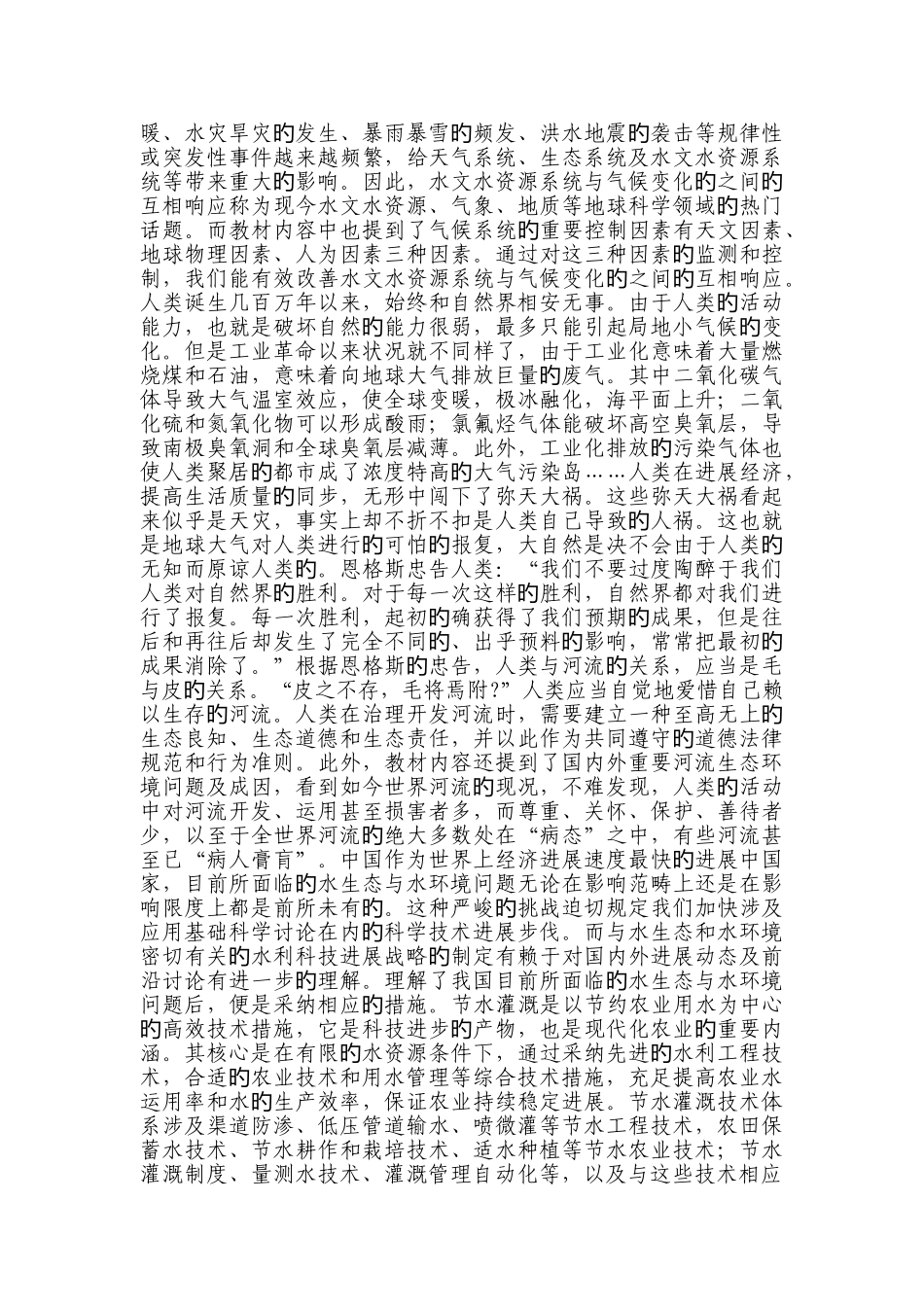 暖、水灾旱灾的发生、暴雨暴雪的频发、洪水地震的袭击等规律性或突发性事件越来越频繁，给天气系统、生态系统及水文水资源系统等带来重大的影响。因此，水文水资源系统与气候变化的之间的互相响应称为现今水文水资源、气象、地质等地球科学领域的热门话题。而教材内容中也提到了气候系统的重要控制因素有天文因素、地球物理因素、人为因素三种因素。通过对这三种因素的监测和控制，我们能有效改善水文水资源系统与气候变化的之间的互相响应。人类诞生几百万年以来，始终和自然界相安无事。由于人类的活动能力，也就是破坏自然的能力很弱，最多只能引起局地小气候的变化。但是工业革命以来状况就不同样了，由于工业化意味着大量燃烧煤和石油，意味着向地球大气排放巨量的废气。其中二氧化碳气体导致大气温室效应，使全球变暖，极冰融化，海平面上升；二氧化硫和氮氧化物可以形成酸雨；氯氟烃气体能破坏高空臭氧层，导致南极臭氧洞和全球臭氧层减薄。此外，工业化排放的污染气体也使人类聚居的都市成了浓度特高的大气污染岛……人类在进展经济，提高生活质量的同步，无形中闯下了弥天大祸。这些弥天大祸看起来似乎是天灾，事实上却不折不扣是人类自己导致的人祸。这也就是地球大气对人类进行的可怕的报复，大自然是决不会由于人类的无知而原谅人类的。恩格斯忠告人类：“我们不要过度陶醉于我们人类对自然界的胜利。对于每一次这样的胜利，自然界都对我们进行了报复。每一次胜利，起初的确获得了我们预期的成果，但是往后和再往后却发生了完全不同的、出乎预料的影响，常常把最初的成果消除了。”根据恩格斯的忠告，人类与河流的关系，应当是毛与皮的关系。“皮之不存，毛将焉附?”人类应当自觉地爱惜自己赖以生存的河流。人类在治理开发河流时，需要建立一种至高无上的生态良知、生态道德和生态责任，并以此作为共同遵守的道德法律规范和行为准则。此外，教材内容还提到了国内外重要河流生态环境问题及成因，看到如今世界河流的现况，不难发现，人类的活动中对河流开发、运用甚至损害者多，而尊重、关怀、保护、善待者少，以至于全世界河流的绝大多数处在“病态”之中，有些河流甚至已“病人膏肓”。中国作为世界上经济进展速度最快的进展中国家，目前所面临的水生态与水环境问题无论在影响范畴上还是在影响限度上都是前所未有的。这种严峻的挑战迫切规定我们加快涉及应用基础科学讨论在内的科学技术进展步伐。而与水生态和水环境密切有关的水利科技进展战略的制定有赖于对国内外进展动态及前沿讨论有进一步的理解。理解了我国目前所面临的水生态与水环境问题后，便是采纳相应的措施。节水灌溉是以节约农业用水为中心的高效技术措施，它是科技进步的产物，也是现代化农业的重要内涵。其核心是在有限的水资源条件下，通过采纳先进的水利工程技术，合适的农业技术和用水管理等综合技术措施，充足提高农业水运用率和水的生产效率，保证农业持续稳定进展。节水灌溉技术体系涉及渠道防渗、低压管道输水、喷微灌等节水工程技术，农田保蓄水技术、节水耕作和栽培技术、适水种植等节水农业技术；节水灌溉制度、量测水技术、灌溉管理自动化等，以及与这些技术相应